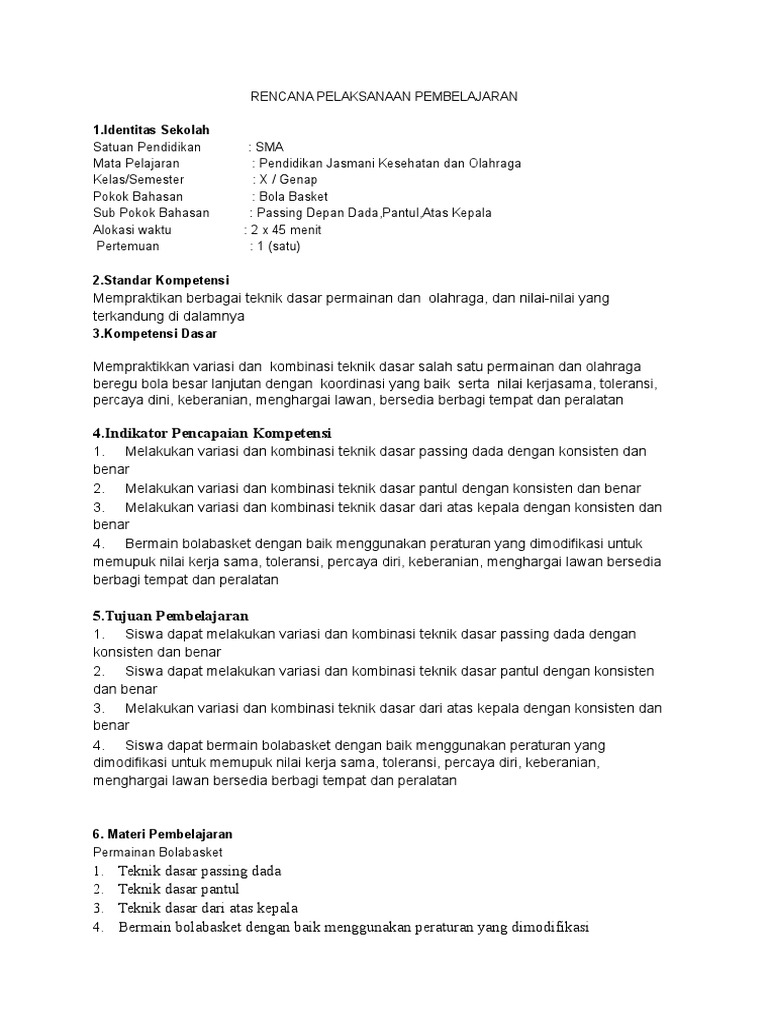 RENCANA PELAKSANAAN PEMBELAJARAN

1.Identitas Sekolah
Satuan Pendidikan : SMA
Mata Pelajaran : Pendidikan Jasmani Kesehatan dan Olahraga
Kelas/Semester : X / Genap
Pokok Bahasan : Bola Basket
Sub Pokok Bahasan : Passing Depan Dada,Pantul,Atas Kepala
Alokasi waktu : 2 x 45 menit
Pertemuan : 1 (satu)

2.Standar Kompetensi
Mempraktikan berbagai teknik dasar permainan dan olahraga, dan nilai-nilai yang terkandung di dalamnya
3.Kompetensi Dasar

Mempraktikkan variasi dan kombinasi teknik dasar salah satu permainan dan olahraga beregu bola besar lanjutan dengan koordinasi yang baik serta nilai kerjasama, toleransi, percaya dini, keberanian, menghargai lawan, bersedia berbagi tempat dan peralatan

4.Indikator Pencapaian Kompetensi
1. Melakukan variasi dan kombinasi teknik dasar passing dada dengan konsisten dan benar
2. Melakukan variasi dan kombinasi teknik dasar pantul dengan konsisten dan benar
3. Melakukan variasi dan kombinasi teknik dasar dari atas kepala dengan konsisten dan benar
4. Bermain bolabasket dengan baik menggunakan peraturan yang dimodifikasi untuk memupuk nilai kerja sama, toleransi, percaya diri, keberanian, menghargai lawan bersedia berbagi tempat dan peralatan

5.Tujuan Pembelajaran
1. Siswa dapat melakukan variasi dan kombinasi teknik dasar passing dada dengan konsisten dan benar
2. Siswa dapat melakukan variasi dan kombinasi teknik dasar pantul dengan konsisten dan benar
3. Melakukan variasi dan kombinasi teknik dasar dari atas kepala dengan konsisten dan benar
4. Siswa dapat bermain bolabasket dengan baik menggunakan peraturan yang dimodifikasi untuk memupuk nilai kerja sama, toleransi, percaya diri, keberanian, menghargai lawan bersedia berbagi tempat dan peralatan

6. Materi Pembelajaran
Permainan Bolabasket
1. Teknik dasar passing dada
2. Teknik dasar pantul
3. Teknik dasar dari atas kepala
4. Bermain bolabasket dengan baik menggunakan peraturan yang dimodifikasi